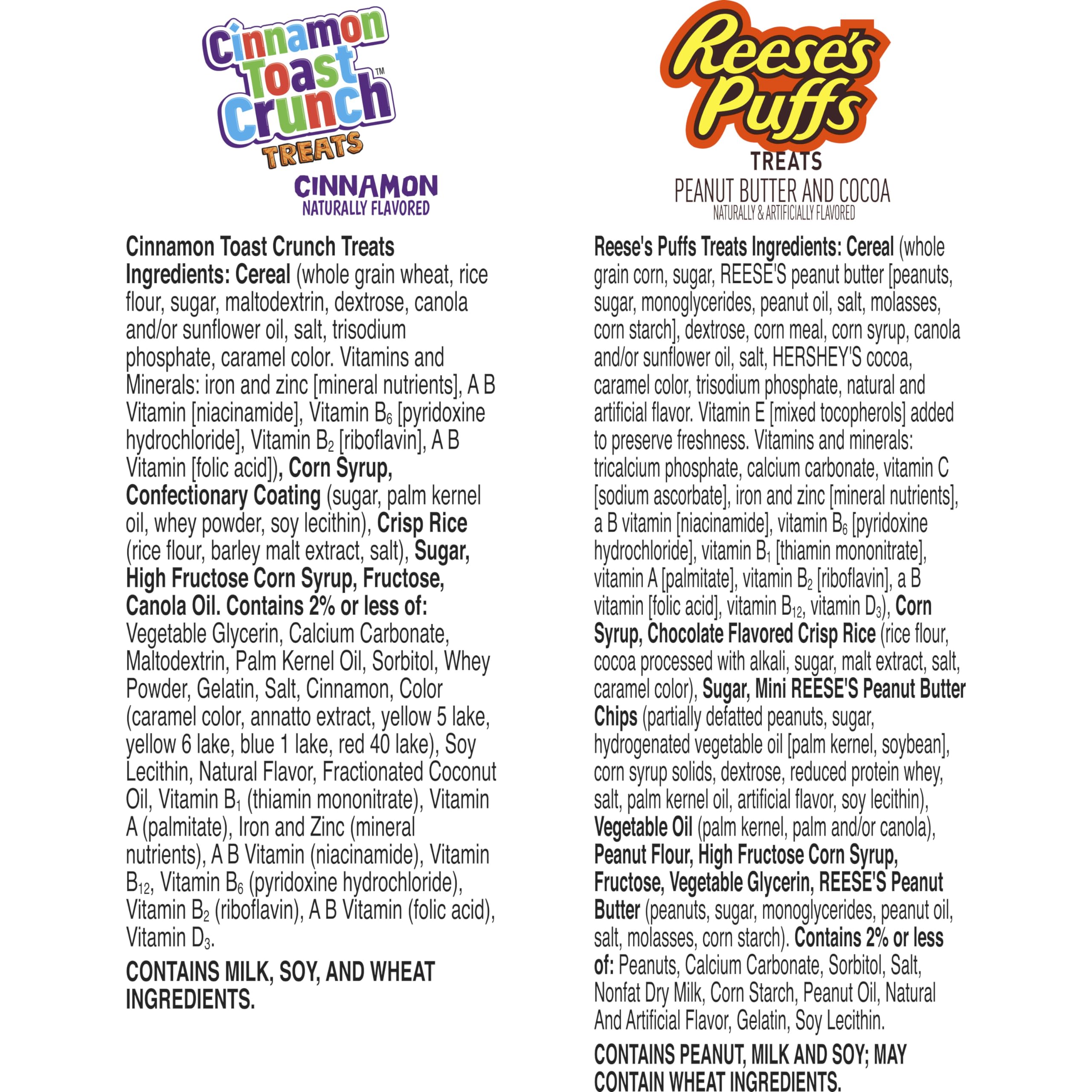 Cinnamon Toast Crunch™ TREATS
CINNAMON
NATURALLY FLAVORED

Cinnamon Toast Crunch Treats Ingredients: Cereal (whole grain wheat, rice flour, sugar, maltodextrin, dextrose, canola and/or sunflower oil, salt, trisodium phosphate, caramel color. Vitamins and Minerals: iron and zinc [mineral nutrients], A B Vitamin [niacinamide], Vitamin $B_6$ [pyridoxine hydrochloride], Vitamin $B_2$ [riboflavin], A B Vitamin [folic acid]), Corn Syrup, Confectionary Coating (sugar, palm kernel oil, whey powder, soy lecithin), Crisp Rice (rice flour, barley malt extract, salt), Sugar, High Fructose Corn Syrup, Fructose, Canola Oil. Contains 2% or less of: Vegetable Glycerin, Calcium Carbonate, Maltodextrin, Palm Kernel Oil, Sorbitol, Whey Powder, Gelatin, Salt, Cinnamon, Color (caramel color, annatto extract, yellow 5 lake, yellow 6 lake, blue 1 lake, red 40 lake), Soy Lecithin, Natural Flavor, Fractionated Coconut Oil, Vitamin $B_1$ (thiamin mononitrate), Vitamin A (palmitate), Iron and Zinc (mineral nutrients), A B Vitamin (niacinamide), Vitamin $B_{12}$, Vitamin $B_6$ (pyridoxine hydrochloride), Vitamin $B_2$ (riboflavin), A B Vitamin (folic acid), Vitamin $D_3$.

CONTAINS MILK, SOY, AND WHEAT INGREDIENTS.

Reese's Puffs
TREATS
PEANUT BUTTER AND COCOA
NATURALLY & ARTIFICIALLY FLAVORED

Reese's Puffs Treats Ingredients: Cereal (whole grain corn, sugar, REESE'S peanut butter [peanuts, sugar, monoglycerides, peanut oil, salt, molasses, corn starch], dextrose, corn meal, corn syrup, canola and/or sunflower oil, salt, HERSHEY'S cocoa, caramel color, trisodium phosphate, natural and artificial flavor. Vitamin E [mixed tocopherols] added to preserve freshness. Vitamins and minerals: tricalcium phosphate, calcium carbonate, vitamin C [sodium ascorbate], iron and zinc [mineral nutrients], a B vitamin [niacinamide], vitamin $B_6$ [pyridoxine hydrochloride], vitamin $B_1$ [thiamin mononitrate], vitamin A [palmitate], vitamin $B_2$ [riboflavin], a B vitamin [folic acid], vitamin $B_{12}$, vitamin $D_3$), Corn Syrup, Chocolate Flavored Crisp Rice (rice flour, cocoa processed with alkali, sugar, malt extract, salt, caramel color), Sugar, Mini REESE'S Peanut Butter Chips (partially defatted peanuts, sugar, hydrogenated vegetable oil [palm kernel, soybean], corn syrup solids, dextrose, reduced protein whey, salt, palm kernel oil, artificial flavor, soy lecithin), Vegetable Oil (palm kernel, palm and/or canola), Peanut Flour, High Fructose Corn Syrup, Fructose, Vegetable Glycerin, REESE'S Peanut Butter (peanuts, sugar, monoglycerides, peanut oil, salt, molasses, corn starch). Contains 2% or less of: Peanuts, Calcium Carbonate, Sorbitol, Salt, Nonfat Dry Milk, Corn Starch, Peanut Oil, Natural And Artificial Flavor, Gelatin, Soy Lecithin.

CONTAINS PEANUT, MILK AND SOY; MAY CONTAIN WHEAT INGREDIENTS.